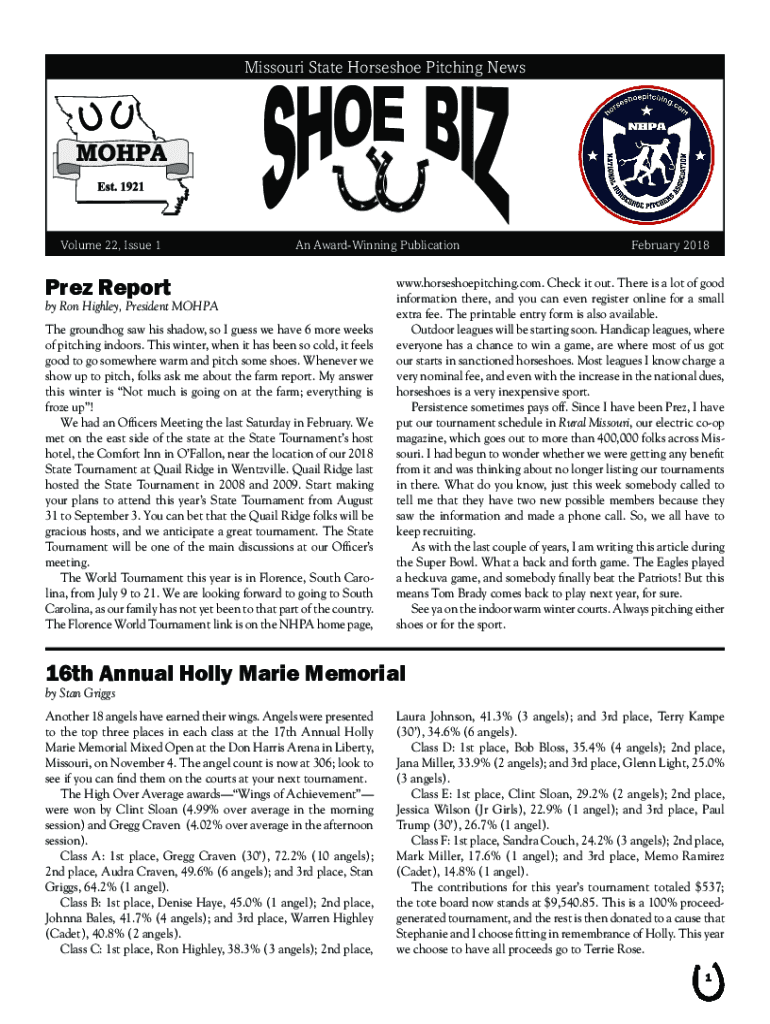 Missouri State Horseshoe Pitching News

MOHPA

Est. 1921

SHOE BIZ

horseshoepitching.com

NHPA

NATIONAL HORSESHOE PITCHERS ASSOCIATION

Volume 22, Issue 1

An Award-Winning Publication

February 2018

Prez Report

by Ron Highley, President MOHPA

The groundhog saw his shadow, so I guess we have 6 more weeks of pitching indoors. This winter, when it has been so cold, it feels good to go somewhere warm and pitch some shoes. Whenever we show up to pitch, folks ask me about the farm report. My answer this winter is "Not much is going on at the farm; everything is froze up"!

We had an Officers Meeting the last Saturday in February. We met on the east side of the state at the State Tournament's host hotel, the Comfort Inn in O'Fallon, near the location of our 2018 State Tournament at Quail Ridge in Wentzville. Quail Ridge last hosted the State Tournament in 2008 and 2009. Start making your plans to attend this year's State Tournament from August 31 to September 3. You can bet that the Quail Ridge folks will be gracious hosts, and we anticipate a great tournament. The State Tournament will be one of the main discussions at our Officer's meeting.

The World Tournament this year is in Florence, South Carolina, from July 9 to 21. We are looking forward to going to South Carolina, as our family has not yet been to that part of the country. The Florence World Tournament link is on the NHPA home page, www.horseshoepitching.com. Check it out. There is a lot of good information there, and you can even register online for a small extra fee. The printable entry form is also available.

Outdoor leagues will be starting soon. Handicap leagues, where everyone has a chance to win a game, are where most of us got our starts in sanctioned horseshoes. Most leagues I know charge a very nominal fee, and even with the increase in the national dues, horseshoes is a very inexpensive sport.

Persistence sometimes pays off. Since I have been Prez, I have put our tournament schedule in Rural Missouri, our electric co-op magazine, which goes out to more than 400,000 folks across Missouri. I had begun to wonder whether we were getting any benefit from it and was thinking about no longer listing our tournaments in there. What do you know, just this week somebody called to tell me that they have two new possible members because they saw the information and made a phone call. So, we all have to keep recruiting.

As with the last couple of years, I am writing this article during the Super Bowl. What a back and forth game. The Eagles played a heckuva game, and somebody finally beat the Patriots! But this means Tom Brady comes back to play next year, for sure.

See ya on the indoor warm winter courts. Always pitching either shoes or for the sport.

16th Annual Holly Marie Memorial

by Stan Griggs

Another 18 angels have earned their wings. Angels were presented to the top three places in each class at the 17th Annual Holly Marie Memorial Mixed Open at the Don Harris Arena in Liberty, Missouri, on November 4. The angel count is now at 306; look to see if you can find them on the courts at your next tournament.

The High Over Average awards—"Wings of Achievement"—were won by Clint Sloan (4.99% over average in the morning session) and Gregg Craven (4.02% over average in the afternoon session).

Class A: 1st place, Gregg Craven (30'), 72.2% (10 angels); 2nd place, Audra Craven, 49.6% (6 angels); and 3rd place, Stan Griggs, 64.2% (1 angel).

Class B: 1st place, Denise Haye, 45.0% (1 angel); 2nd place, Johnna Bales, 41.7% (4 angels); and 3rd place, Warren Highley (Cadet), 40.8% (2 angels).

Class C: 1st place, Ron Highley, 38.3% (3 angels); 2nd place, Laura Johnson, 41.3% (3 angels); and 3rd place, Terry Kampe (30'), 34.6% (6 angels).

Class D: 1st place, Bob Bloss, 35.4% (4 angels); 2nd place, Jana Miller, 33.9% (2 angels); and 3rd place, Glenn Light, 25.0% (3 angels).

Class E: 1st place, Clint Sloan, 29.2% (2 angels); 2nd place, Jessica Wilson (Jr Girls), 22.9% (1 angel); and 3rd place, Paul Trump (30'), 26.7% (1 angel).

Class F: 1st place, Sandra Couch, 24.2% (3 angels); 2nd place, Mark Miller, 17.6% (1 angel); and 3rd place, Memo Ramirez (Cadet), 14.8% (1 angel).

The contributions for this year's tournament totaled $537; the tote board now stands at $9,540.85. This is a 100% proceed-generated tournament, and the rest is then donated to a cause that Stephanie and I choose fitting in remembrance of Holly. This year we choose to have all proceeds go to Terrie Rose.

1